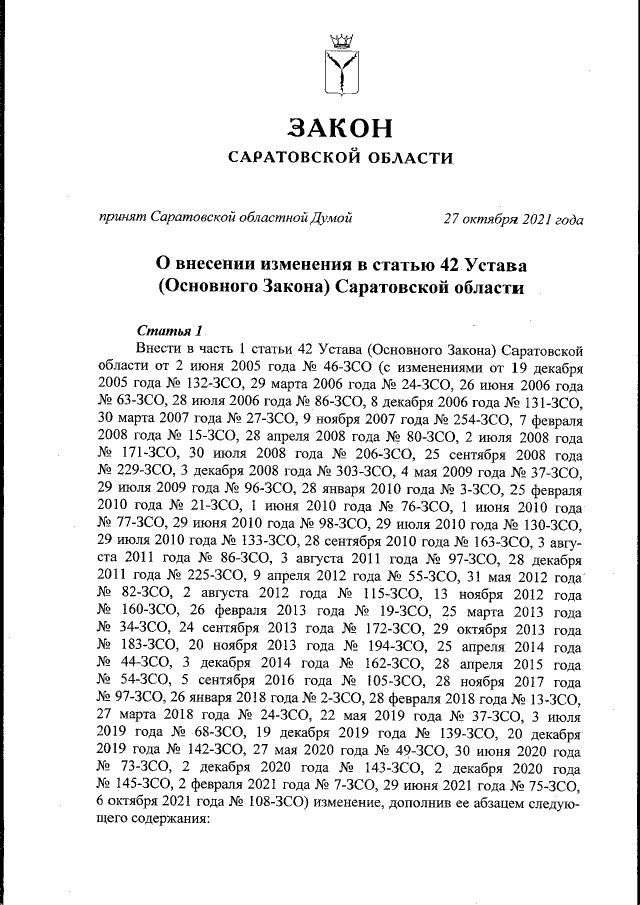 ЗАКОН
САРАТОВСКОЙ ОБЛАСТИ

принят Саратовской областной Думой 27 октября 2021 года

О внесении изменения в статью 42 Устава (Основного Закона) Саратовской области

Статья 1
Внести в часть 1 статьи 42 Устава (Основного Закона) Саратовской области от 2 июня 2005 года № 46-ЗСО (с изменениями от 19 декабря 2005 года № 132-ЗСО, 29 марта 2006 года № 24-ЗСО, 26 июня 2006 года № 63-ЗСО, 28 июля 2006 года № 86-ЗСО, 8 декабря 2006 года № 131-ЗСО, 30 марта 2007 года № 27-ЗСО, 9 ноября 2007 года № 254-ЗСО, 7 февраля 2008 года № 15-ЗСО, 28 апреля 2008 года № 80-ЗСО, 2 июля 2008 года № 171-ЗСО, 30 июля 2008 года № 206-ЗСО, 25 сентября 2008 года № 229-ЗСО, 3 декабря 2008 года № 303-ЗСО, 4 мая 2009 года № 37-ЗСО, 29 июля 2009 года № 96-ЗСО, 28 января 2010 года № 3-ЗСО, 25 февраля 2010 года № 21-ЗСО, 1 июня 2010 года № 76-ЗСО, 1 июня 2010 года № 77-ЗСО, 29 июня 2010 года № 98-ЗСО, 29 июля 2010 года № 130-ЗСО, 29 июля 2010 года № 133-ЗСО, 28 сентября 2010 года № 163-ЗСО, 3 августа 2011 года № 86-ЗСО, 3 августа 2011 года № 97-ЗСО, 28 декабря 2011 года № 225-ЗСО, 9 апреля 2012 года № 55-ЗСО, 31 мая 2012 года № 82-ЗСО, 2 августа 2012 года № 115-ЗСО, 13 ноября 2012 года № 160-ЗСО, 26 февраля 2013 года № 19-ЗСО, 25 марта 2013 года № 34-ЗСО, 24 сентября 2013 года № 172-ЗСО, 29 октября 2013 года № 183-ЗСО, 20 ноября 2013 года № 194-ЗСО, 25 апреля 2014 года № 44-ЗСО, 3 декабря 2014 года № 162-ЗСО, 28 апреля 2015 года № 54-ЗСО, 5 сентября 2016 года № 105-ЗСО, 28 ноября 2017 года № 97-ЗСО, 26 января 2018 года № 2-ЗСО, 28 февраля 2018 года № 13-ЗСО, 27 марта 2018 года № 24-ЗСО, 22 мая 2019 года № 37-ЗСО, 3 июля 2019 года № 68-ЗСО, 19 декабря 2019 года № 139-ЗСО, 20 декабря 2019 года № 142-ЗСО, 27 мая 2020 года № 49-ЗСО, 30 июня 2020 года № 73-ЗСО, 2 декабря 2020 года № 143-ЗСО, 2 декабря 2020 года № 145-ЗСО, 2 февраля 2021 года № 7-ЗСО, 29 июня 2021 года № 75-ЗСО, 6 октября 2021 года № 108-ЗСО) изменение, дополнив ее абзацем следующего содержания: